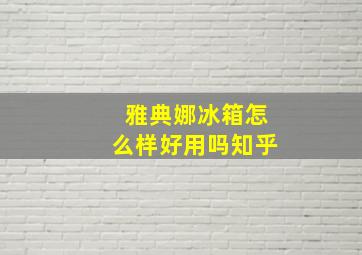 雅典娜冰箱怎么样好用吗知乎